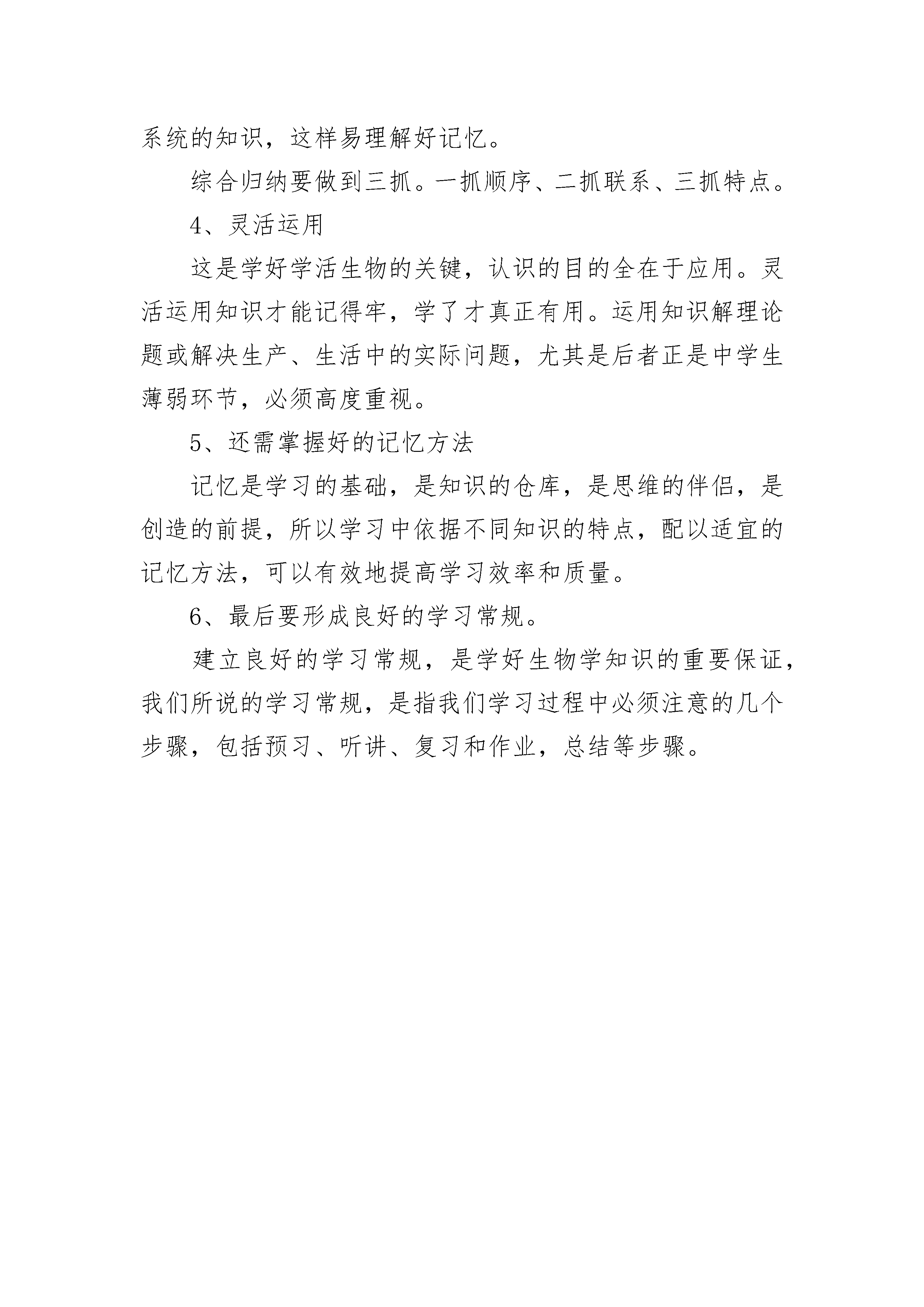 系统的知识，这样易理解好记忆。

综合归纳要做到三抓。一抓顺序、二抓联系、三抓特点。

4、灵活运用

这是学好学活生物的关键，认识的目的全在于应用。灵活运用知识才能记得牢，学了才真正有用。运用知识解理论题或解决生产、生活中的实际问题，尤其是后者正是中学生薄弱环节，必须高度重视。

5、还需掌握好的记忆方法

记忆是学习的基础，是知识的仓库，是思维的伴侣，是创造的前提，所以学习中依据不同知识的特点，配以适宜的记忆方法，可以有效地提高学习效率和质量。

6、最后要形成良好的学习常规。

建立良好的学习常规，是学好生物学知识的重要保证，我们所说的学习常规，是指我们学习过程中必须注意的几个步骤，包括预习、听讲、复习和作业，总结等步骤。